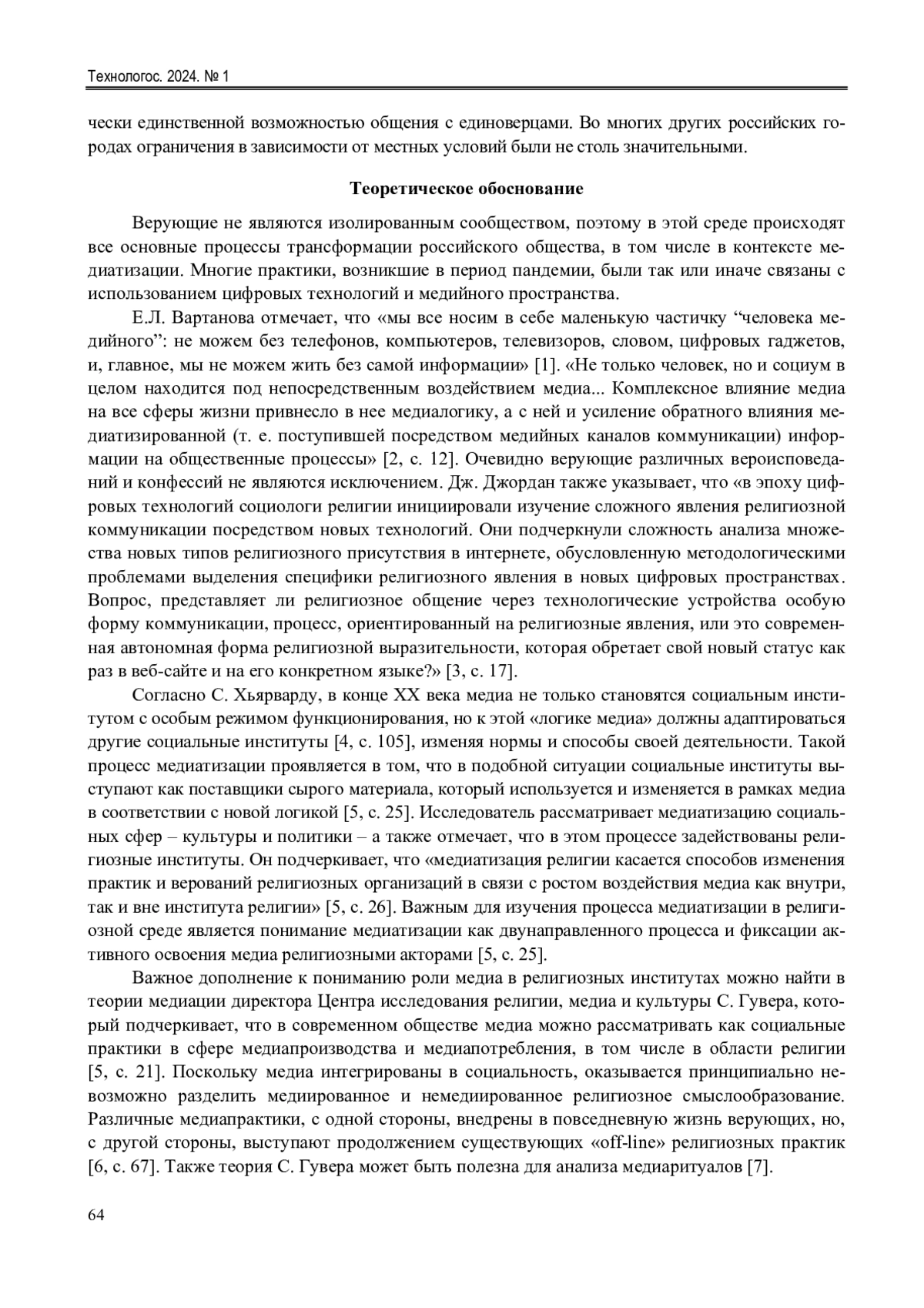 Технологос. 2024. № 1

чески единственной возможностью общения с единоверцами. Во многих других российских городах ограничения в зависимости от местных условий были не столь значительными.

Теоретическое обоснование

Верующие не являются изолированным сообществом, поэтому в этой среде происходят все основные процессы трансформации российского общества, в том числе в контексте медиатизации. Многие практики, возникшие в период пандемии, были так или иначе связаны с использованием цифровых технологий и медийного пространства.

Е.Л. Вартанова отмечает, что «мы все носим в себе маленькую частичку “человека медийного”: не можем без телефонов, компьютеров, телевизоров, словом, цифровых гаджетов, и, главное, мы не можем жить без самой информации» [1]. «Не только человек, но и социум в целом находится под непосредственным воздействием медиа... Комплексное влияние медиа на все сферы жизни привнесло в нее медиалогику, а с ней и усиление обратного влияния медиатизированной (т. е. поступившей посредством медийных каналов коммуникации) информации на общественные процессы» [2, с. 12]. Очевидно верующие различных вероисповеданий и конфессий не являются исключением. Дж. Джордан также указывает, что «в эпоху цифровых технологий социологи религии инициировали изучение сложного явления религиозной коммуникации посредством новых технологий. Они подчеркнули сложность анализа множества новых типов религиозного присутствия в интернете, обусловленную методологическими проблемами выделения специфики религиозного явления в новых цифровых пространствах. Вопрос, представляет ли религиозное общение через технологические устройства особую форму коммуникации, процесс, ориентированный на религиозные явления, или это современная автономная форма религиозной выразительности, которая обретает свой новый статус как раз в веб-сайте и на его конкретном языке?» [3, с. 17].

Согласно С. Хьярварду, в конце XX века медиа не только становятся социальным институтом с особым режимом функционирования, но к этой «логике медиа» должны адаптироваться другие социальные институты [4, с. 105], изменяя нормы и способы своей деятельности. Такой процесс медиатизации проявляется в том, что в подобной ситуации социальные институты выступают как поставщики сырого материала, который используется и изменяется в рамках медиа в соответствии с новой логикой [5, с. 25]. Исследователь рассматривает медиатизацию социальных сфер – культуры и политики – а также отмечает, что в этом процессе задействованы религиозные институты. Он подчеркивает, что «медиатизация религии касается способов изменения практик и верований религиозных организаций в связи с ростом воздействия медиа как внутри, так и вне института религии» [5, с. 26]. Важным для изучения процесса медиатизации в религиозной среде является понимание медиатизации как двунаправленного процесса и фиксации активного освоения медиа религиозными акторами [5, с. 25].

Важное дополнение к пониманию роли медиа в религиозных институтах можно найти в теории медиации директора Центра исследования религии, медиа и культуры С. Гувера, который подчеркивает, что в современном обществе медиа можно рассматривать как социальные практики в сфере медиапроизводства и медиапотребления, в том числе в области религии [5, с. 21]. Поскольку медиа интегрированы в социальность, оказывается принципиально невозможно разделить медиированное и немедиированное религиозное смыслообразование. Различные медиапрактики, с одной стороны, внедрены в повседневную жизнь верующих, но, с другой стороны, выступают продолжением существующих «off-line» религиозных практик [6, с. 67]. Также теория С. Гувера может быть полезна для анализа медиаритуалов [7].

64